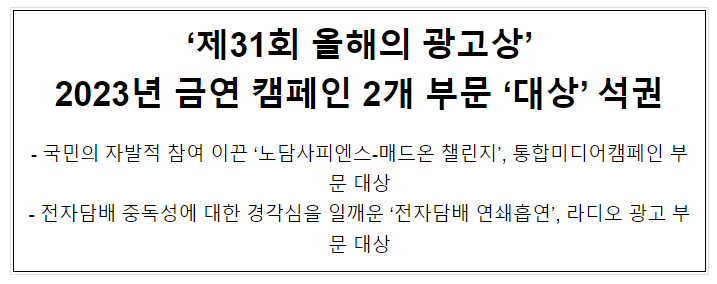 ‘제31회 올해의 광고상’
2023년 금연 캠페인 2개 부문 ‘대상’ 석권

- 국민의 자발적 참여 이끈 ‘노담사피엔스-매드온 챌린지’, 통합미디어캠페인 부문 대상
- 전자담배 중독성에 대한 경각심을 일깨운 ‘전자담배 연쇄흡연’, 라디오 광고 부문 대상